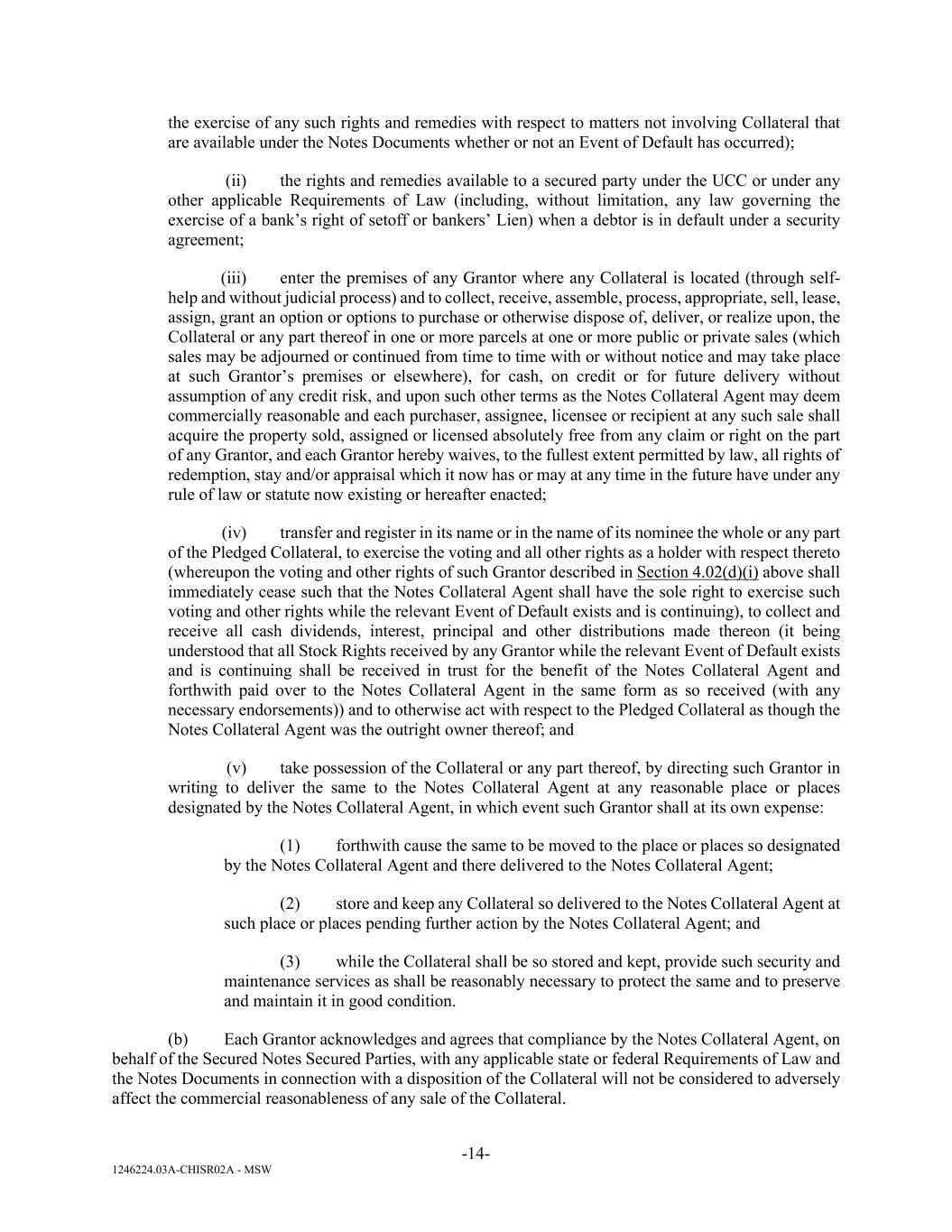 the exercise of any such rights and remedies with respect to matters not involving Collateral that are available under the Notes Documents whether or not an Event of Default has occurred);

(ii) the rights and remedies available to a secured party under the UCC or under any other applicable Requirements of Law (including, without limitation, any law governing the exercise of a bank's right of setoff or bankers' Lien) when a debtor is in default under a security agreement;

(iii) enter the premises of any Grantor where any Collateral is located (through self-help and without judicial process) and to collect, receive, assemble, process, appropriate, sell, lease, assign, grant an option or options to purchase or otherwise dispose of, deliver, or realize upon, the Collateral or any part thereof in one or more parcels at one or more public or private sales (which sales may be adjourned or continued from time to time with or without notice and may take place at such Grantor's premises or elsewhere), for cash, on credit or for future delivery without assumption of any credit risk, and upon such other terms as the Notes Collateral Agent may deem commercially reasonable and each purchaser, assignee, licensee or recipient at any such sale shall acquire the property sold, assigned or licensed absolutely free from any claim or right on the part of any Grantor, and each Grantor hereby waives, to the fullest extent permitted by law, all rights of redemption, stay and/or appraisal which it now has or may at any time in the future have under any rule of law or statute now existing or hereafter enacted;

(iv) transfer and register in its name or in the name of its nominee the whole or any part of the Pledged Collateral, to exercise the voting and all other rights as a holder with respect thereto (whereupon the voting and other rights of such Grantor described in Section 4.02(d)(i) above shall immediately cease such that the Notes Collateral Agent shall have the sole right to exercise such voting and other rights while the relevant Event of Default exists and is continuing), to collect and receive all cash dividends, interest, principal and other distributions made thereon (it being understood that all Stock Rights received by any Grantor while the relevant Event of Default exists and is continuing shall be received in trust for the benefit of the Notes Collateral Agent and forthwith paid over to the Notes Collateral Agent in the same form as so received (with any necessary endorsements)) and to otherwise act with respect to the Pledged Collateral as though the Notes Collateral Agent was the outright owner thereof; and

(v) take possession of the Collateral or any part thereof, by directing such Grantor in writing to deliver the same to the Notes Collateral Agent at any reasonable place or places designated by the Notes Collateral Agent, in which event such Grantor shall at its own expense:

(1) forthwith cause the same to be moved to the place or places so designated by the Notes Collateral Agent and there delivered to the Notes Collateral Agent;

(2) store and keep any Collateral so delivered to the Notes Collateral Agent at such place or places pending further action by the Notes Collateral Agent; and

(3) while the Collateral shall be so stored and kept, provide such security and maintenance services as shall be reasonably necessary to protect the same and to preserve and maintain it in good condition.

(b) Each Grantor acknowledges and agrees that compliance by the Notes Collateral Agent, on behalf of the Secured Notes Secured Parties, with any applicable state or federal Requirements of Law and the Notes Documents in connection with a disposition of the Collateral will not be considered to adversely affect the commercial reasonableness of any sale of the Collateral.

-14-

1246224.03A-CHISR02A - MSW